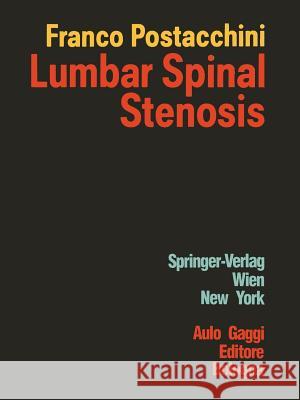 Franco Postacchini
Lumbar Spinal Stenosis

Springer-Verlag
Wien
New York

Aulo Gaggi
Editore

Kraina Książek